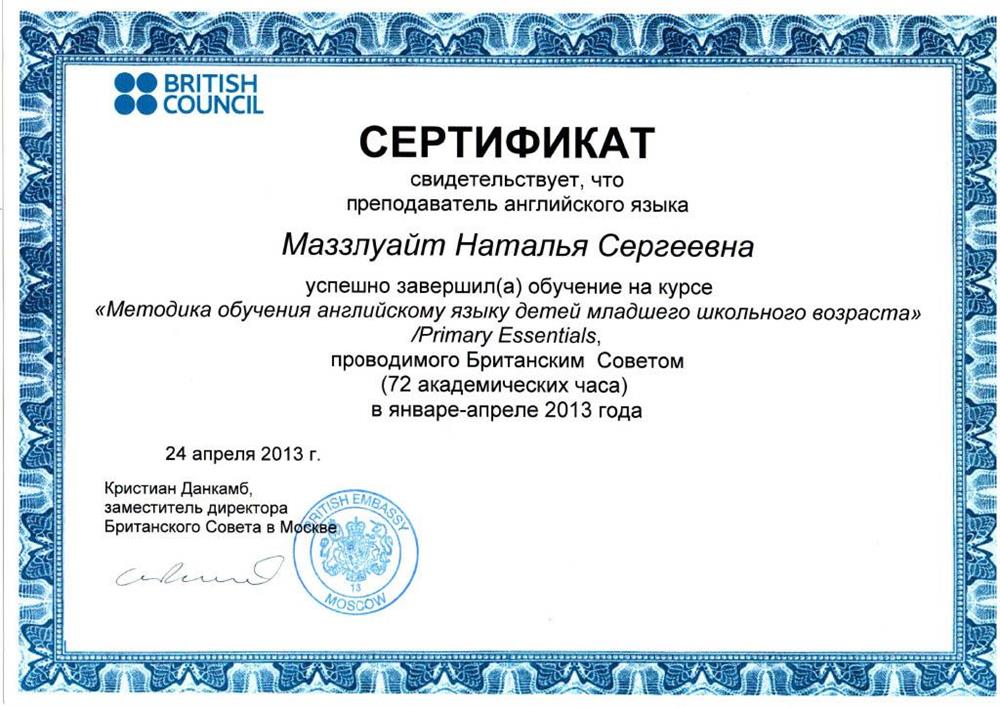 BRITISH COUNCIL

СЕРТИФИКАТ

свидетельствует, что
преподаватель английского языка

Маззлуайт Наталья Сергеевна

успешно завершил(а) обучение на курсе
«Методика обучения английскому языку детей младшего школьного возраста» /Primary Essentials,
проводимого Британским Советом
(72 академических часа)
в январе-апреле 2013 года

24 апреля 2013 г.

Кристиан Данкамб,
заместитель директора
Британского Совета в Москве

BRITISH EMBASSY
13
MOSCOW